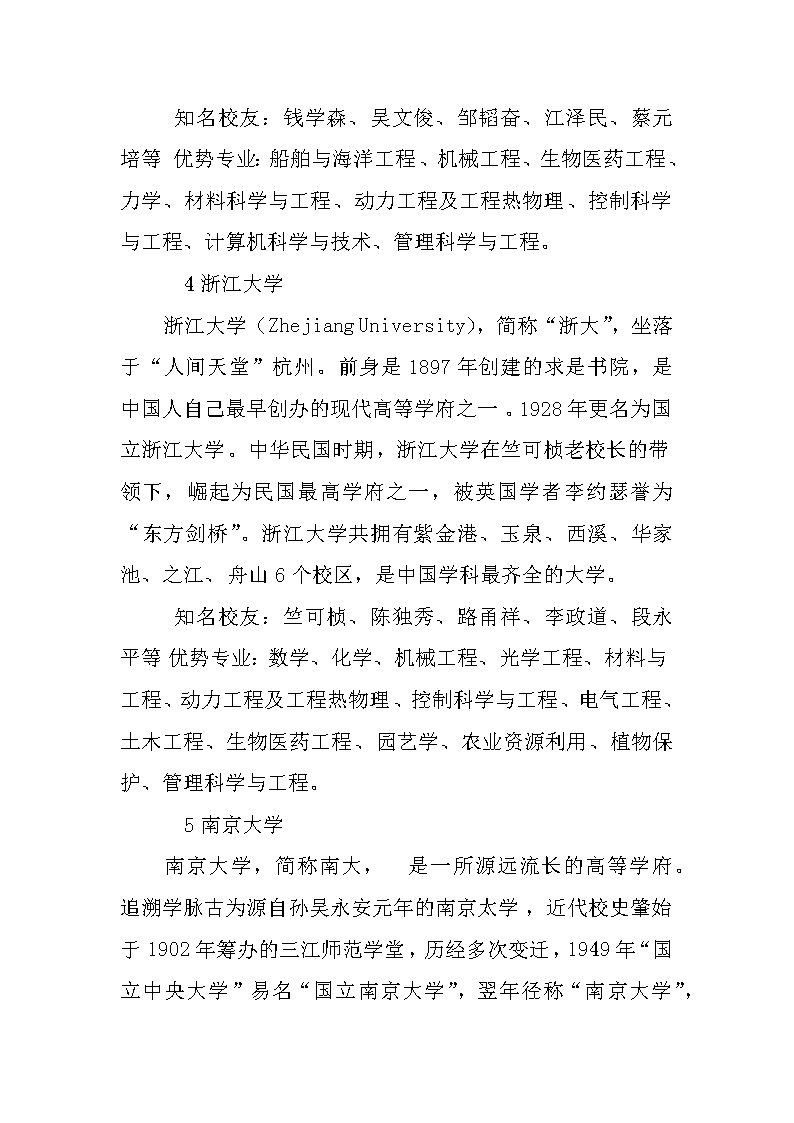 知名校友：钱学森、吴文俊、邹韬奋、江泽民、蔡元培等 优势专业：船舶与海洋工程、机械工程、生物医药工程、力学、材料科学与工程、动力工程及工程热物理、控制科学与工程、计算机科学与技术、管理科学与工程。

4 浙江大学

浙江大学（Zhejiang University），简称“浙大”，坐落于“人间天堂”杭州。前身是 1897 年创建的求是书院，是中国人自己最早创办的现代高等学府之一。1928 年更名为国立浙江大学。中华民国时期，浙江大学在竺可桢老校长的带领下，崛起为民国最高学府之一，被英国学者李约瑟誉为“东方剑桥”。浙江大学共拥有紫金港、玉泉、西溪、华家池、之江、舟山 6 个校区，是中国学科最齐全的大学。

知名校友：竺可桢、陈独秀、路甬祥、李政道、段永平等 优势专业：数学、化学、机械工程、光学工程、材料与工程、动力工程及工程热物理、控制科学与工程、电气工程、土木工程、生物医药工程、园艺学、农业资源利用、植物保护、管理科学与工程。

5 南京大学

南京大学，简称南大， 是一所源远流长的高等学府。追溯学脉古为源自孙吴永安元年的南京太学，近代校史肇始于 1902 年筹办的三江师范学堂，历经多次变迁，1949 年“国立中央大学”易名“国立南京大学”，翌年径称“南京大学”，